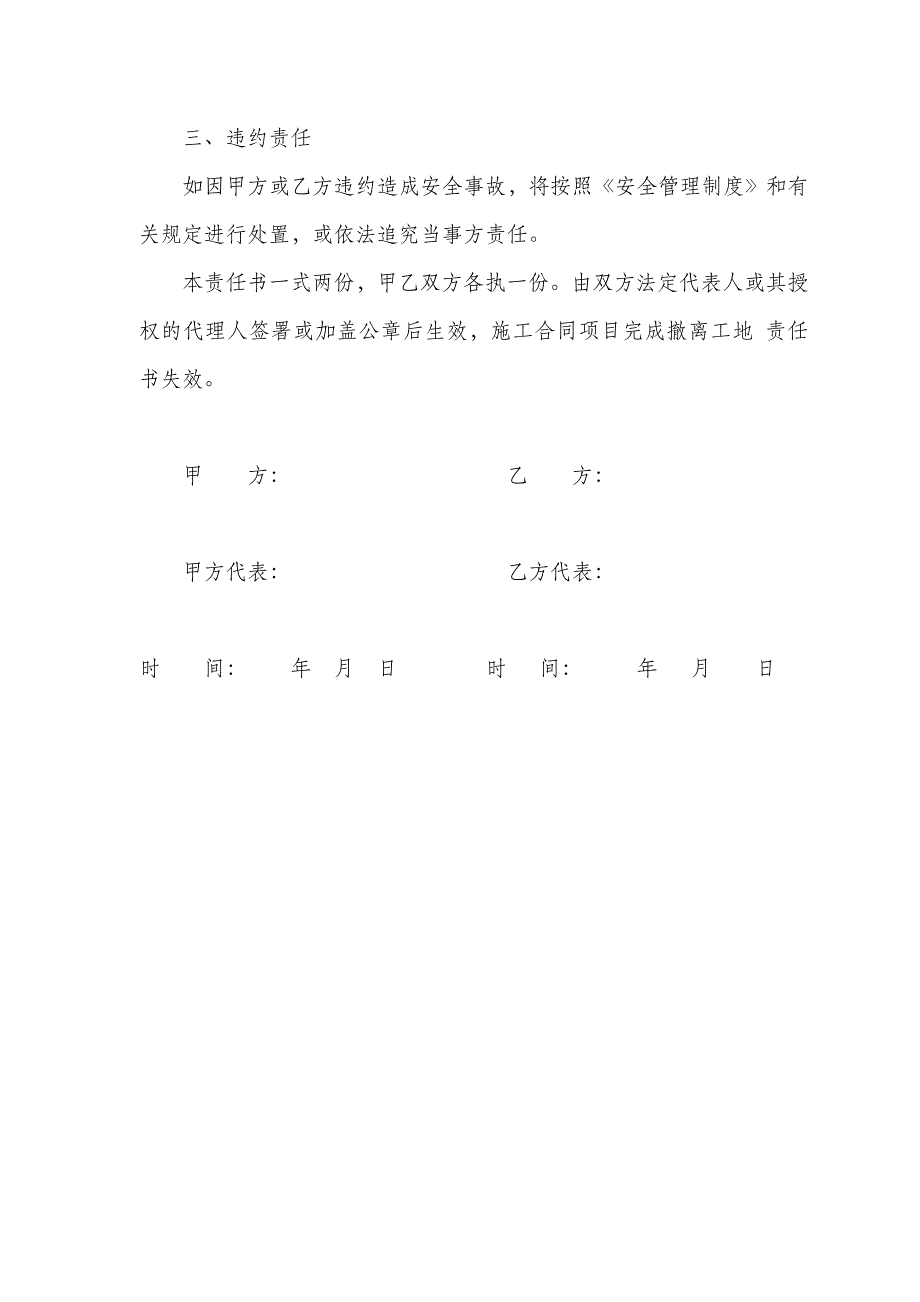 三、违约责任

如因甲方或乙方违约造成安全事故，将按照《安全管理制度》和有关规定进行处置，或依法追究当事方责任。

本责任书一式两份，甲乙双方各执一份。由双方法定代表人或其授权的代理人签署或加盖公章后生效，施工合同项目完成撤离工地 责任书失效。

甲 方： 乙 方：

甲方代表： 乙方代表：

时 间： 年 月 日 时 间： 年 月 日